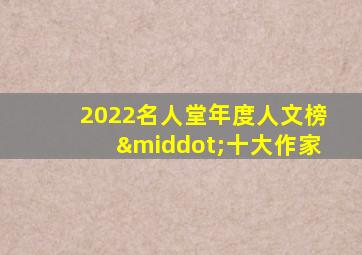 2022名人堂年度人文榜&middot;十大作家